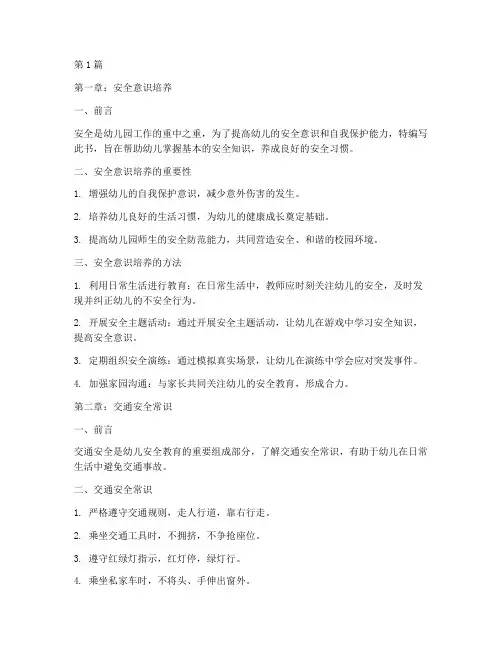 第1篇

第一章：安全意识培养

一、前言

安全是幼儿园工作的重中之重，为了提高幼儿的安全意识和自我保护能力，特编写此书，旨在帮助幼儿掌握基本的安全知识，养成良好的安全习惯。

二、安全意识培养的重要性

1. 增强幼儿的自我保护意识，减少意外伤害的发生。

2. 培养幼儿良好的生活习惯，为幼儿的健康成长奠定基础。

3. 提高幼儿园师生的安全防范能力，共同营造安全、和谐的校园环境。

三、安全意识培养的方法

1. 利用日常生活进行教育：在日常生活中，教师应时刻关注幼儿的安全，及时发现并纠正幼儿的不安全行为。

2. 开展安全主题活动：通过开展安全主题活动，让幼儿在游戏中学习安全知识，提高安全意识。

3. 定期组织安全演练：通过模拟真实场景，让幼儿在演练中学会应对突发事件。

4. 加强家园沟通：与家长共同关注幼儿的安全教育，形成合力。

第二章：交通安全常识

一、前言

交通安全是幼儿安全教育的重要组成部分，了解交通安全常识，有助于幼儿在日常生活中避免交通事故。

二、交通安全常识

1. 严格遵守交通规则，走人行道，靠右行走。

2. 乘坐交通工具时，不拥挤，不争抢座位。

3. 遵守红绿灯指示，红灯停，绿灯行。

4. 乘坐私家车时，不将头、手伸出窗外。